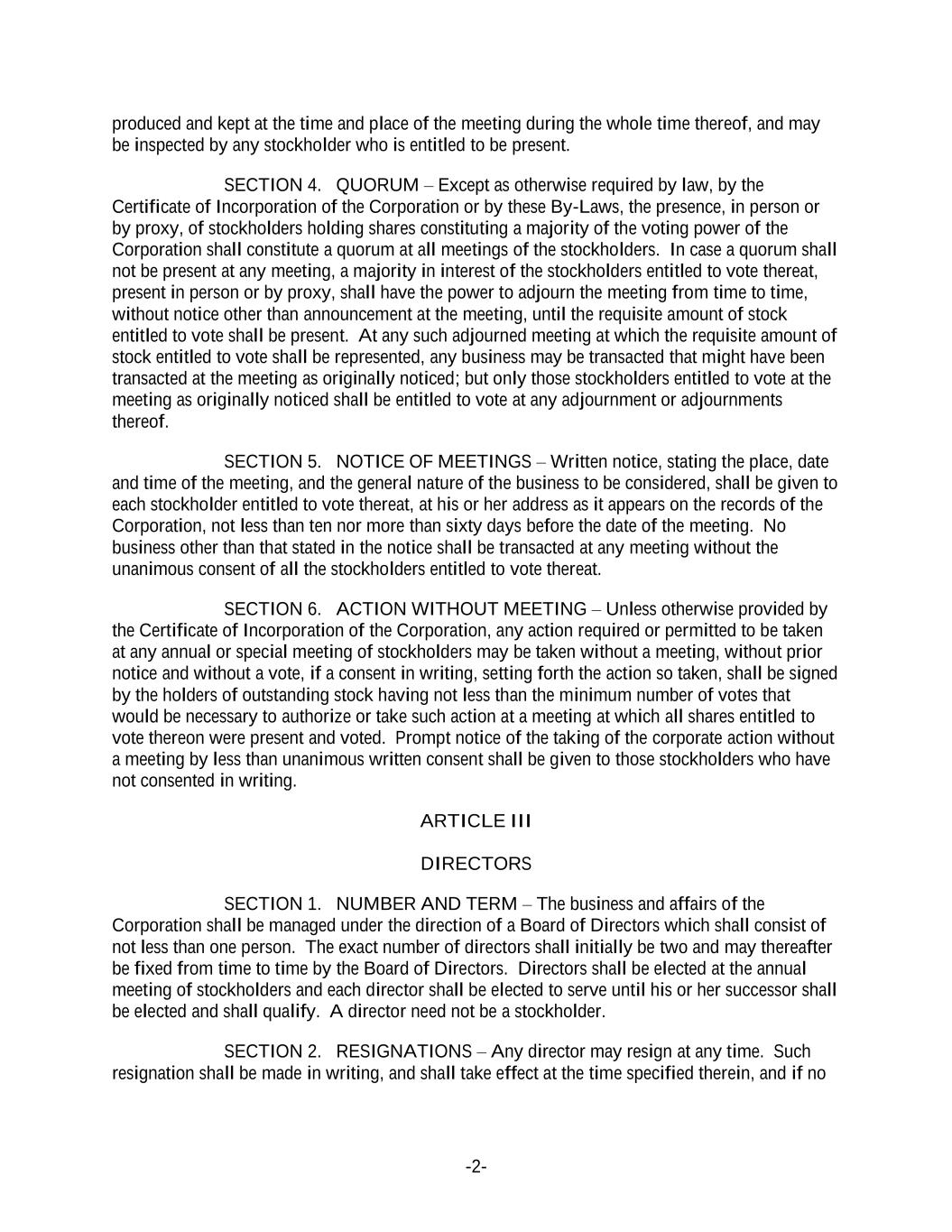 produced and kept at the time and place of the meeting during the whole time thereof, and may be inspected by any stockholder who is entitled to be present.

SECTION 4. QUORUM – Except as otherwise required by law, by the Certificate of Incorporation of the Corporation or by these By-Laws, the presence, in person or by proxy, of stockholders holding shares constituting a majority of the voting power of the Corporation shall constitute a quorum at all meetings of the stockholders. In case a quorum shall not be present at any meeting, a majority in interest of the stockholders entitled to vote thereat, present in person or by proxy, shall have the power to adjourn the meeting from time to time, without notice other than announcement at the meeting, until the requisite amount of stock entitled to vote shall be present. At any such adjourned meeting at which the requisite amount of stock entitled to vote shall be represented, any business may be transacted that might have been transacted at the meeting as originally noticed; but only those stockholders entitled to vote at the meeting as originally noticed shall be entitled to vote at any adjournment or adjournments thereof.

SECTION 5. NOTICE OF MEETINGS – Written notice, stating the place, date and time of the meeting, and the general nature of the business to be considered, shall be given to each stockholder entitled to vote thereat, at his or her address as it appears on the records of the Corporation, not less than ten nor more than sixty days before the date of the meeting. No business other than that stated in the notice shall be transacted at any meeting without the unanimous consent of all the stockholders entitled to vote thereat.

SECTION 6. ACTION WITHOUT MEETING – Unless otherwise provided by the Certificate of Incorporation of the Corporation, any action required or permitted to be taken at any annual or special meeting of stockholders may be taken without a meeting, without prior notice and without a vote, if a consent in writing, setting forth the action so taken, shall be signed by the holders of outstanding stock having not less than the minimum number of votes that would be necessary to authorize or take such action at a meeting at which all shares entitled to vote thereon were present and voted. Prompt notice of the taking of the corporate action without a meeting by less than unanimous written consent shall be given to those stockholders who have not consented in writing.

ARTICLE III

DIRECTORS

SECTION 1. NUMBER AND TERM – The business and affairs of the Corporation shall be managed under the direction of a Board of Directors which shall consist of not less than one person. The exact number of directors shall initially be two and may thereafter be fixed from time to time by the Board of Directors. Directors shall be elected at the annual meeting of stockholders and each director shall be elected to serve until his or her successor shall be elected and shall qualify. A director need not be a stockholder.

SECTION 2. RESIGNATIONS – Any director may resign at any time. Such resignation shall be made in writing, and shall take effect at the time specified therein, and if no

-2-